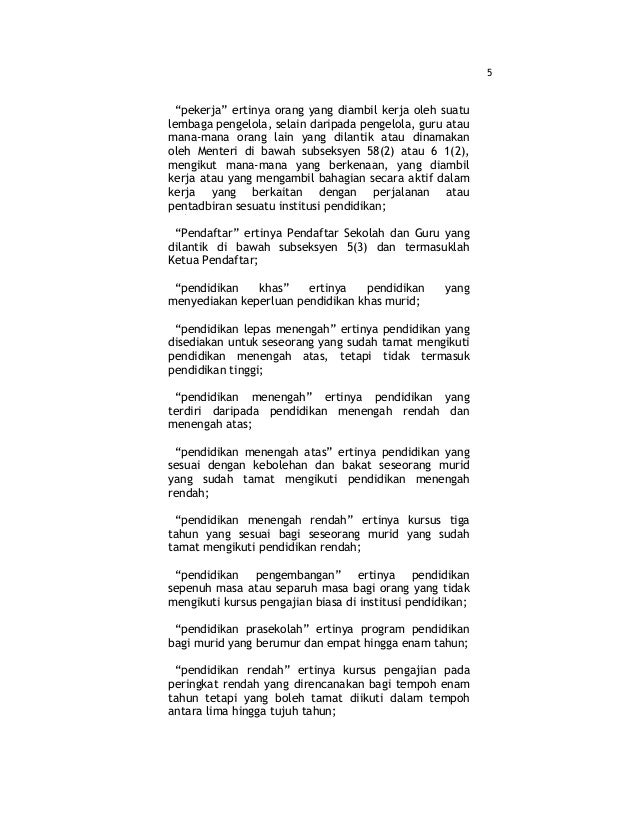 5

“pekerja” ertinya orang yang diambil kerja oleh suatu lembaga pengelola, selain daripada pengelola, guru atau mana-mana orang lain yang dilantik atau dinamakan oleh Menteri di bawah subseksyen 58(2) atau 6 1(2), mengikut mana-mana yang berkenaan, yang diambil kerja atau yang mengambil bahagian secara aktif dalam kerja yang berkaitan dengan perjalanan atau pentadbiran sesuatu institusi pendidikan;

“Pendaftar” ertinya Pendaftar Sekolah dan Guru yang dilantik di bawah subseksyen 5(3) dan termasuklah Ketua Pendaftar;

“pendidikan khas” ertinya pendidikan yang menyediakan keperluan pendidikan khas murid;

“pendidikan lepas menengah” ertinya pendidikan yang disediakan untuk seseorang yang sudah tamat mengikuti pendidikan menengah atas, tetapi tidak termasuk pendidikan tinggi;

“pendidikan menengah” ertinya pendidikan yang terdiri daripada pendidikan menengah rendah dan menengah atas;

“pendidikan menengah atas” ertinya pendidikan yang sesuai dengan kebolehan dan bakat seseorang murid yang sudah tamat mengikuti pendidikan menengah rendah;

“pendidikan menengah rendah” ertinya kursus tiga tahun yang sesuai bagi seseorang murid yang sudah tamat mengikuti pendidikan rendah;

“pendidikan pengembangan” ertinya pendidikan sepenuh masa atau separuh masa bagi orang yang tidak mengikuti kursus pengajian biasa di institusi pendidikan;

“pendidikan prasekolah” ertinya program pendidikan bagi murid yang berumur dan empat hingga enam tahun;

“pendidikan rendah” ertinya kursus pengajian pada peringkat rendah yang direncanakan bagi tempoh enam tahun tetapi yang boleh tamat diikuti dalam tempoh antara lima hingga tujuh tahun;